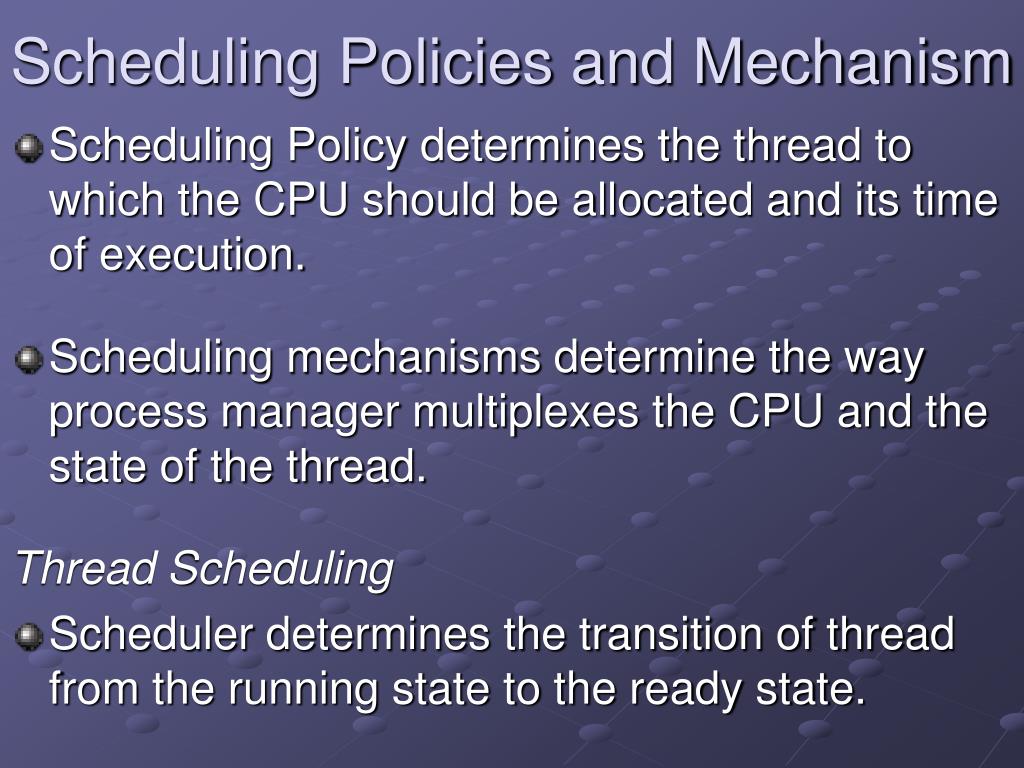 Scheduling Policies and Mechanism

Scheduling Policy determines the thread to which the CPU should be allocated and its time of execution.

Scheduling mechanisms determine the way process manager multiplexes the CPU and the state of the thread.

Thread Scheduling

Scheduler determines the transition of thread from the running state to the ready state.